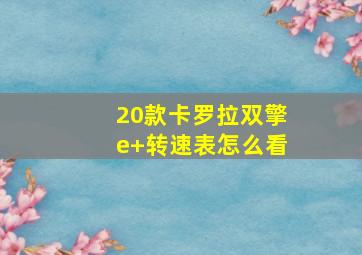 20款卡罗拉双擎e+转速表怎么看